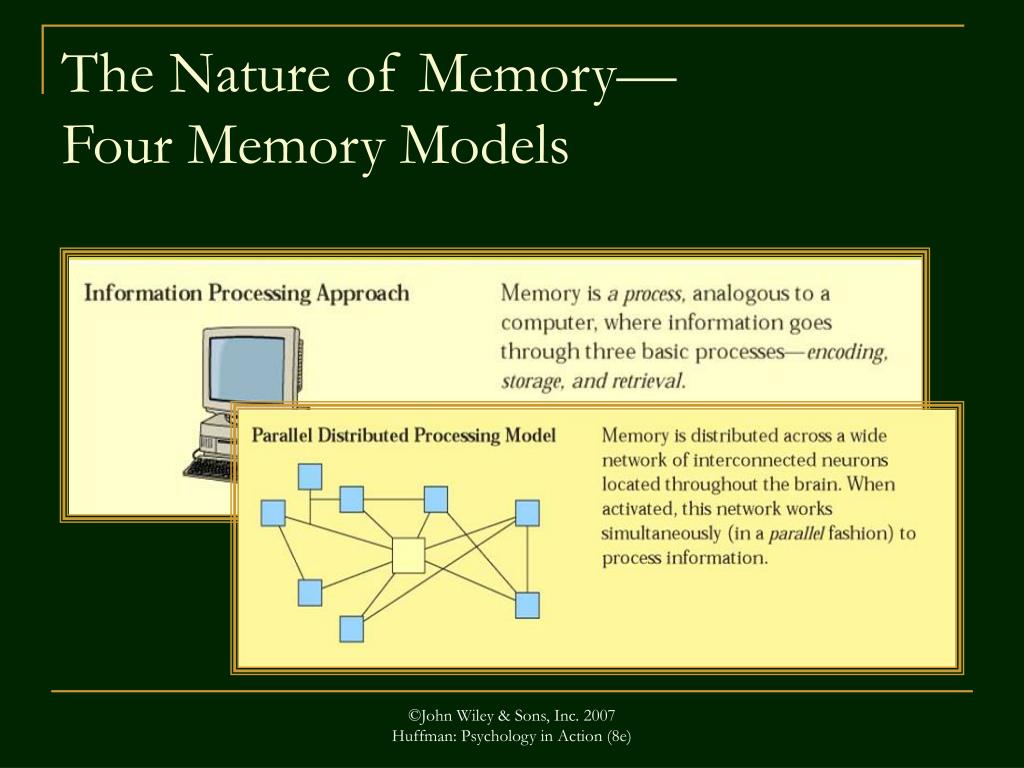 The Nature of Memory—
Four Memory Models

Information Processing Approach

Memory is a process, analogous to a computer, where information goes through three basic processes—encoding, storage, and retrieval.

Parallel Distributed Processing Model

Memory is distributed across a wide network of interconnected neurons located throughout the brain. When activated, this network works simultaneously (in a parallel fashion) to process information.

©John Wiley & Sons, Inc. 2007
Huffman: Psychology in Action (8e)